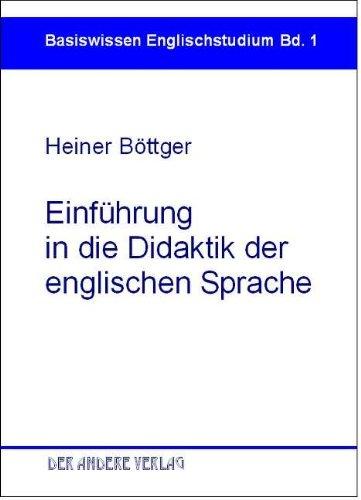 Basiswissen Englischstudium Bd. 1

Heiner Böttger

Einführung in die Didaktik der englischen Sprache

DER ANDERE VERLAG